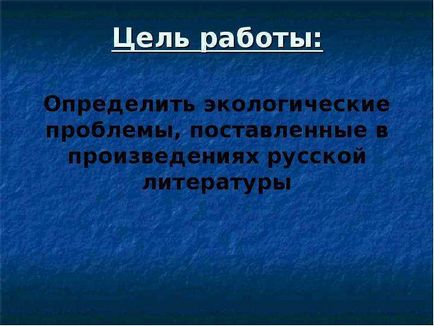 Цель работы:

Определить экологические проблемы, поставленные в произведениях русской литературы